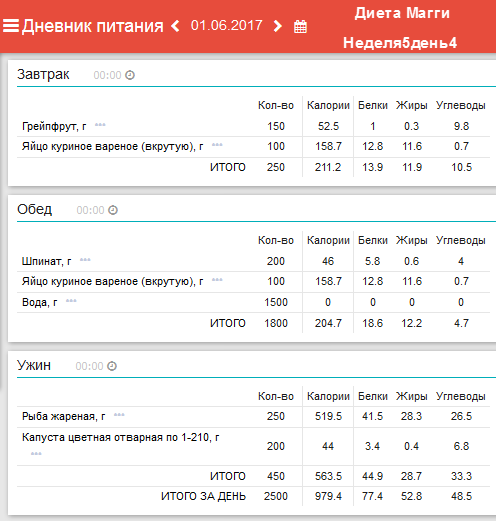 Дневник питания 01.06.2017

Диета Магги
Неделя5день4

Завтрак 00:00

| | Кол-во | Калории | Белки | Жиры | Углеводы |
|---|---|---|---|---|---|
| Грейпфрут, г | 150 | 52.5 | 1 | 0.3 | 9.8 |
| Яйцо куриное вареное (вкрутую), г | 100 | 158.7 | 12.8 | 11.6 | 0.7 |
| ИТОГО | 250 | 211.2 | 13.9 | 11.9 | 10.5 |

Обед 00:00

| | Кол-во | Калории | Белки | Жиры | Углеводы |
|---|---|---|---|---|---|
| Шпинат, г | 200 | 46 | 5.8 | 0.6 | 4 |
| Яйцо куриное вареное (вкрутую), г | 100 | 158.7 | 12.8 | 11.6 | 0.7 |
| Вода, г | 1500 | 0 | 0 | 0 | 0 |
| ИТОГО | 1800 | 204.7 | 18.6 | 12.2 | 4.7 |

Ужин 00:00

| | Кол-во | Калории | Белки | Жиры | Углеводы |
|---|---|---|---|---|---|
| Рыба жареная, г | 250 | 519.5 | 41.5 | 28.3 | 26.5 |
| Капуста цветная отварная по 1-210, г | 200 | 44 | 3.4 | 0.4 | 6.8 |
| ИТОГО | 450 | 563.5 | 44.9 | 28.7 | 33.3 |
| ИТОГО ЗА ДЕНЬ | 2500 | 979.4 | 77.4 | 52.8 | 48.5 |